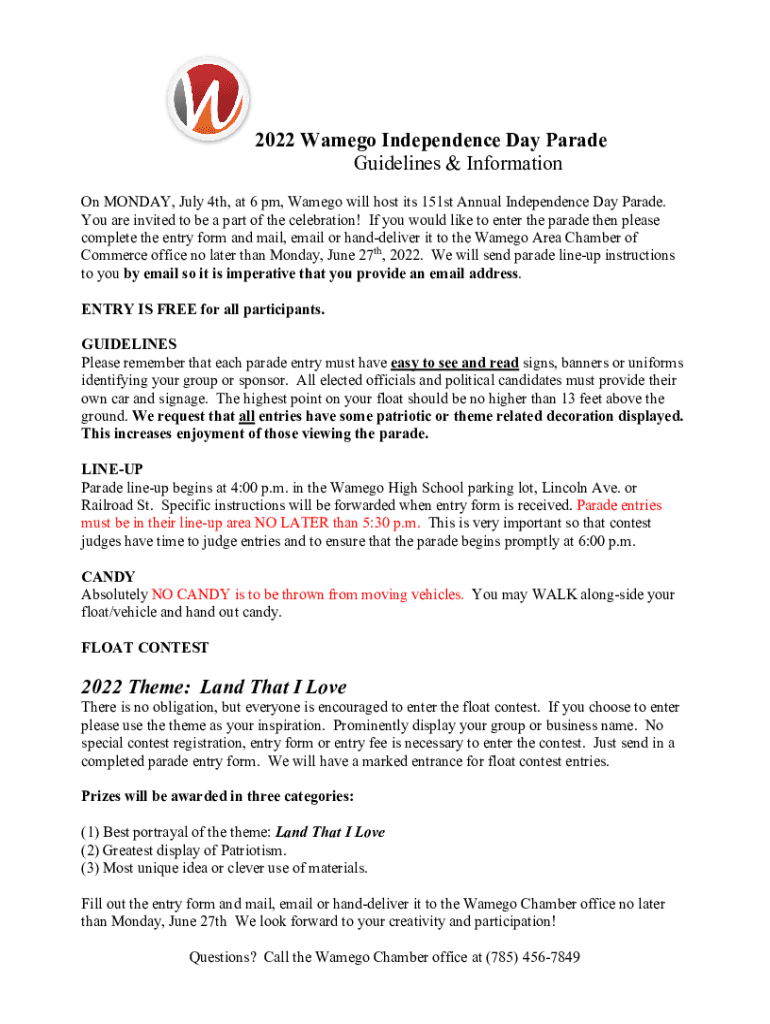 2022 Wamego Independence Day Parade
Guidelines & Information

On MONDAY, July 4th, at 6 pm, Wamego will host its 151st Annual Independence Day Parade. You are invited to be a part of the celebration! If you would like to enter the parade then please complete the entry form and mail, email or hand-deliver it to the Wamego Area Chamber of Commerce office no later than Monday, June 27$^{th}$, 2022. We will send parade line-up instructions to you by email so it is imperative that you provide an email address.

ENTRY IS FREE for all participants.

GUIDELINES
Please remember that each parade entry must have easy to see and read signs, banners or uniforms identifying your group or sponsor. All elected officials and political candidates must provide their own car and signage. The highest point on your float should be no higher than 13 feet above the ground. We request that all entries have some patriotic or theme related decoration displayed. This increases enjoyment of those viewing the parade.

LINE-UP
Parade line-up begins at 4:00 p.m. in the Wamego High School parking lot, Lincoln Ave. or Railroad St. Specific instructions will be forwarded when entry form is received. Parade entries must be in their line-up area NO LATER than 5:30 p.m. This is very important so that contest judges have time to judge entries and to ensure that the parade begins promptly at 6:00 p.m.

CANDY
Absolutely NO CANDY is to be thrown from moving vehicles. You may WALK along-side your float/vehicle and hand out candy.

FLOAT CONTEST

2022 Theme: Land That I Love
There is no obligation, but everyone is encouraged to enter the float contest. If you choose to enter please use the theme as your inspiration. Prominently display your group or business name. No special contest registration, entry form or entry fee is necessary to enter the contest. Just send in a completed parade entry form. We will have a marked entrance for float contest entries.

Prizes will be awarded in three categories:

(1) Best portrayal of the theme: Land That I Love
(2) Greatest display of Patriotism.
(3) Most unique idea or clever use of materials.

Fill out the entry form and mail, email or hand-deliver it to the Wamego Chamber office no later than Monday, June 27th We look forward to your creativity and participation!

Questions? Call the Wamego Chamber office at (785) 456-7849